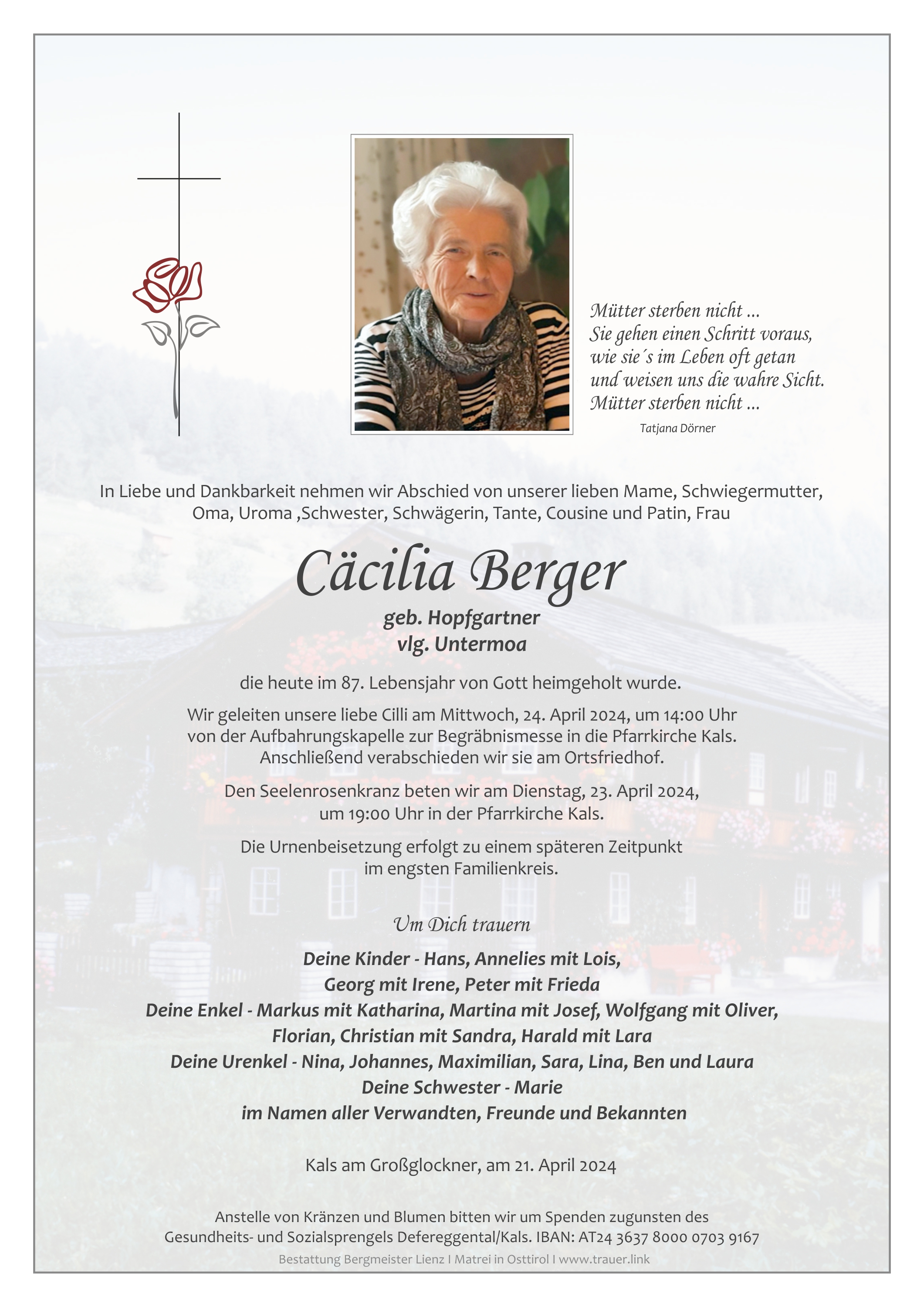 Mütter sterben nicht ...
Sie gehen einen Schritt voraus,
wie sie´s im Leben oft getan
und weisen uns die wahre Sicht.
Mütter sterben nicht ...

Tatjana Dörner

In Liebe und Dankbarkeit nehmen wir Abschied von unserer lieben Mame, Schwiegermutter, Oma, Uroma ,Schwester, Schwägerin, Tante, Cousine und Patin, Frau

Cäcilia Berger

geb. Hopfgartner
vlg. Untermoa

die heute im 87. Lebensjahr von Gott heimgeholt wurde.

Wir geleiten unsere liebe Cilli am Mittwoch, 24. April 2024, um 14:00 Uhr von der Aufbahrungskapelle zur Begräbnismesse in die Pfarrkirche Kals. Anschließend verabschieden wir sie am Ortsfriedhof.

Den Seelenrosenkranz beten wir am Dienstag, 23. April 2024, um 19:00 Uhr in der Pfarrkirche Kals.

Die Urnenbeisetzung erfolgt zu einem späteren Zeitpunkt im engsten Familienkreis.

Um Dich trauern

Deine Kinder - Hans, Annelies mit Lois,
Georg mit Irene, Peter mit Frieda
Deine Enkel - Markus mit Katharina, Martina mit Josef, Wolfgang mit Oliver,
Florian, Christian mit Sandra, Harald mit Lara
Deine Urenkel - Nina, Johannes, Maximilian, Sara, Lina, Ben und Laura
Deine Schwester - Marie
im Namen aller Verwandten, Freunde und Bekannten

Kals am Großglockner, am 21. April 2024

Anstelle von Kränzen und Blumen bitten wir um Spenden zugunsten des Gesundheits- und Sozialsprengels Defereggental/Kals. IBAN: AT24 3637 8000 0703 9167

Bestattung Bergmeister Lienz I Matrei in Osttirol I www.trauer.link